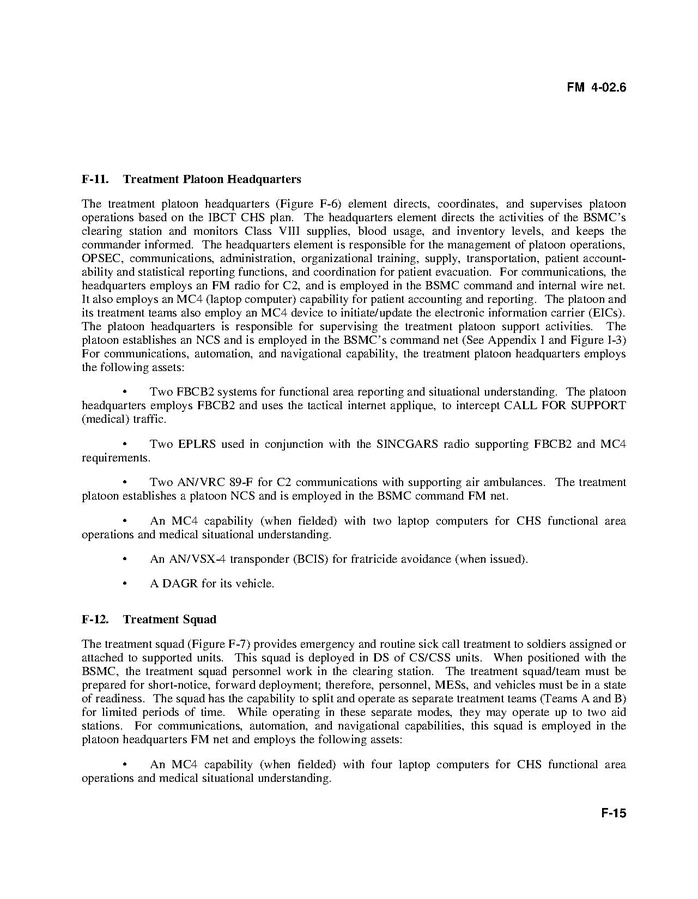 FM 4-02.6

F-11. Treatment Platoon Headquarters

The treatment platoon headquarters (Figure F-6) element directs, coordinates, and supervises platoon operations based on the IBCT CHS plan. The headquarters element directs the activities of the BSMC's clearing station and monitors Class VIII supplies, blood usage, and inventory levels, and keeps the commander informed. The headquarters element is responsible for the management of platoon operations, OPSEC, communications, administration, organizational training, supply, transportation, patient accountability and statistical reporting functions, and coordination for patient evacuation. For communications, the headquarters employs an FM radio for C2, and is employed in the BSMC command and internal wire net. It also employs an MC4 (laptop computer) capability for patient accounting and reporting. The platoon and its treatment teams also employ an MC4 device to initiate/update the electronic information carrier (EICs). The platoon headquarters is responsible for supervising the treatment platoon support activities. The platoon establishes an NCS and is employed in the BSMC's command net (See Appendix I and Figure I-3) For communications, automation, and navigational capability, the treatment platoon headquarters employs the following assets:

• Two FBCB2 systems for functional area reporting and situational understanding. The platoon headquarters employs FBCB2 and uses the tactical internet applique, to intercept CALL FOR SUPPORT (medical) traffic.

• Two EPLRS used in conjunction with the SINCGARS radio supporting FBCB2 and MC4 requirements.

• Two AN/VRC 89-F for C2 communications with supporting air ambulances. The treatment platoon establishes a platoon NCS and is employed in the BSMC command FM net.

• An MC4 capability (when fielded) with two laptop computers for CHS functional area operations and medical situational understanding.

• An AN/VSX-4 transponder (BCIS) for fratricide avoidance (when issued).

• A DAGR for its vehicle.

F-12. Treatment Squad

The treatment squad (Figure F-7) provides emergency and routine sick call treatment to soldiers assigned or attached to supported units. This squad is deployed in DS of CS/CSS units. When positioned with the BSMC, the treatment squad personnel work in the clearing station. The treatment squad/team must be prepared for short-notice, forward deployment; therefore, personnel, MESs, and vehicles must be in a state of readiness. The squad has the capability to split and operate as separate treatment teams (Teams A and B) for limited periods of time. While operating in these separate modes, they may operate up to two aid stations. For communications, automation, and navigational capabilities, this squad is employed in the platoon headquarters FM net and employs the following assets:

• An MC4 capability (when fielded) with four laptop computers for CHS functional area operations and medical situational understanding.

F-15